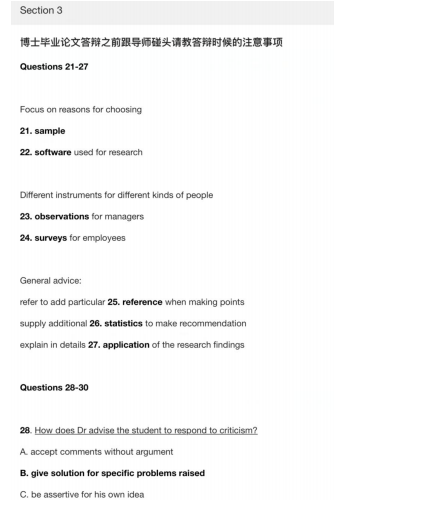 Section 3

博士毕业论文答辩之前跟导师碰头请教答辩时候的注意事项

Questions 21-27

Focus on reasons for choosing

21. sample

22. software used for research

Different instruments for different kinds of people

23. observations for managers

24. surveys for employees

General advice:

refer to add particular 25. reference when making points

supply additional 26. statistics to make recommendation

explain in details 27. application of the research findings

Questions 28-30

28. How does Dr advise the student to respond to criticism?

A. accept comments without argument

B. give solution for specific problems raised

C. be assertive for his own idea